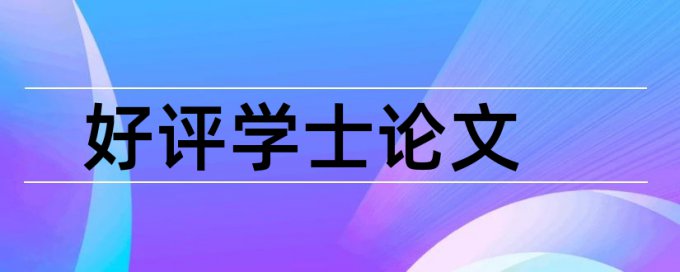 好评学士论文